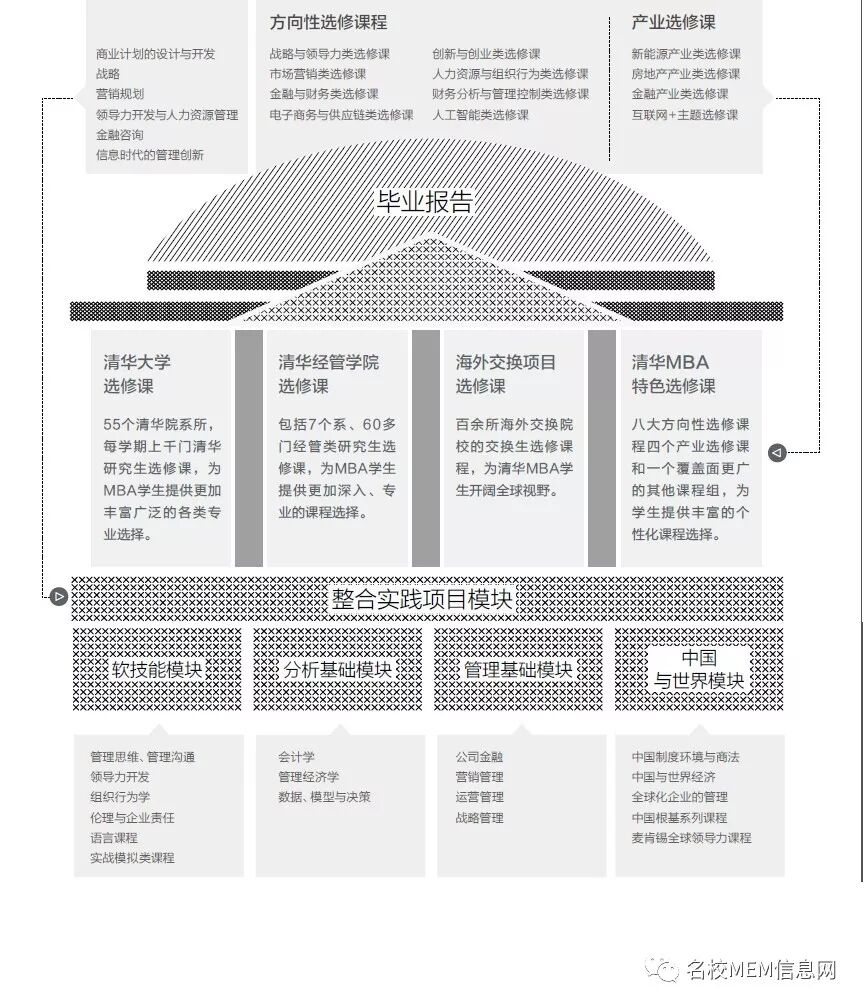 商业计划的设计与开发
战略
营销规划
领导力开发与人力资源管理
金融咨询
信息时代的管理创新

方向性选修课程

战略与领导力类选修课
市场营销类选修课
金融与财务类选修课
电子商务与供应链类选修课

创新与创业类选修课
人力资源与组织行为类选修课
财务分析与管理控制类选修课
人工智能类选修课

产业选修课

新能源产业类选修课
房地产产业类选修课
金融产业类选修课
互联网+主题选修课

毕业报告

清华大学
选修课

55个清华院系所，每学期上千门清华研究生选修课，为MBA学生提供更加丰富广泛的各类专业选择。

清华经管学院
选修课

包括7个系、60多门经管类研究生选修课，为MBA学生提供更加深入、专业的课程选择。

海外交换项目
选修课

百余所海外交换院校的交换生选修课程，为清华MBA学生开阔全球视野。

清华MBA
特色选修课

八大方向性选修课程四个产业选修课和一个覆盖面更广的其他课程组，为学生提供丰富的个性化课程选择。

整合实践项目模块

软技能模块

分析基础模块

管理基础模块

中国
与世界模块

管理思维、管理沟通
领导力开发
组织行为学
伦理与企业责任
语言课程
实战模拟类课程

会计学
管理经济学
数据、模型与决策

公司金融
营销管理
运营管理
战略管理

中国制度环境与商法
中国与世界经济
全球化企业的管理
中国根基系列课程
麦肯锡全球领导力课程

名校MEM信息网